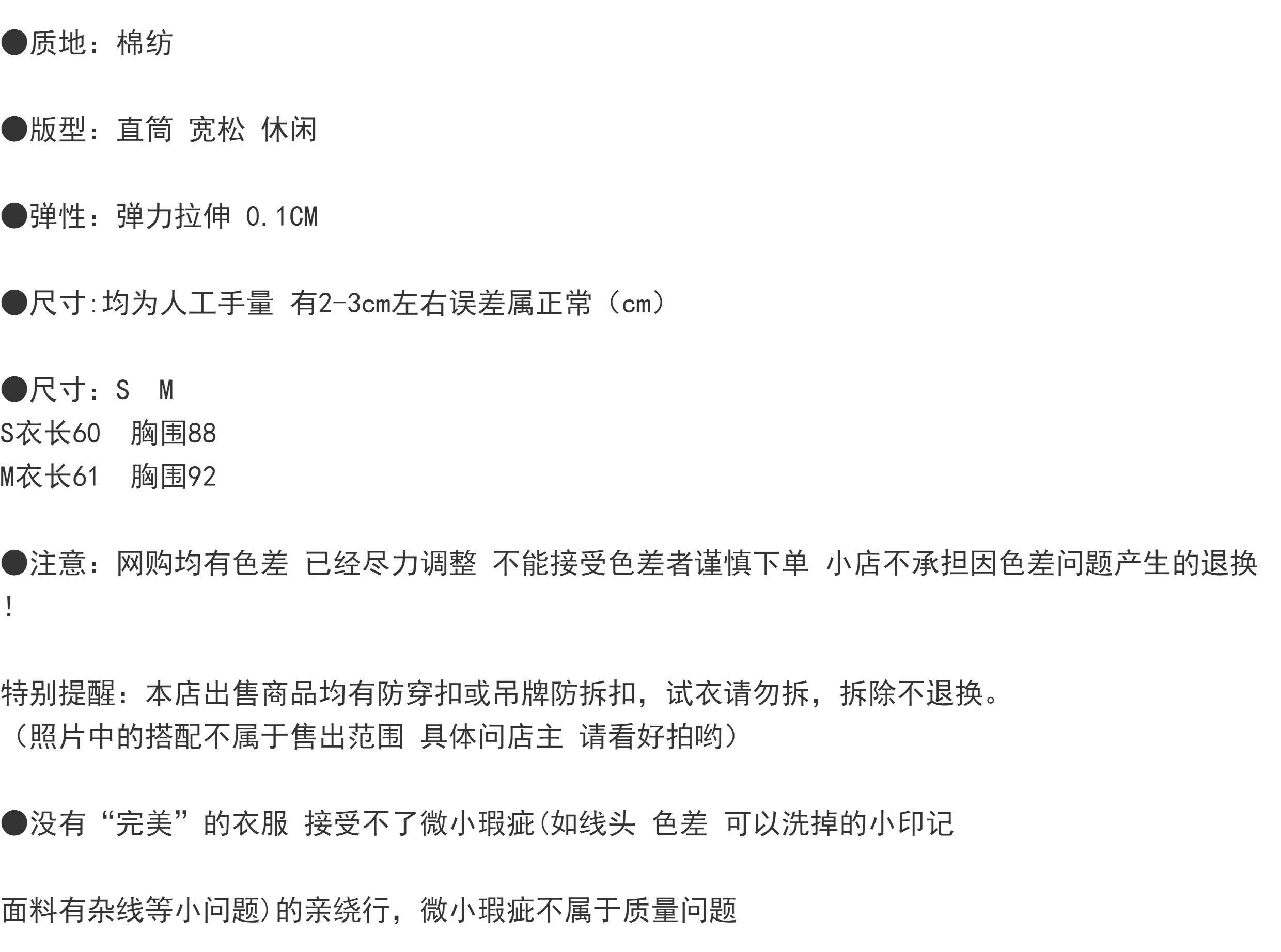 ●质地：棉纺

●版型：直筒 宽松 休闲

●弹性：弹力拉伸 0.1CM

●尺寸:均为人工手量 有2-3cm左右误差属正常（cm）

●尺寸：S M
S衣长60 胸围88
M衣长61 胸围92

●注意：网购均有色差 已经尽力调整 不能接受色差者谨慎下单 小店不承担因色差问题产生的退换！

特别提醒：本店出售商品均有防穿扣或吊牌防拆扣，试衣请勿拆，拆除不退换。
（照片中的搭配不属于售出范围 具体问店主 请看好拍哟）

●没有“完美”的衣服 接受不了微小瑕疵(如线头 色差 可以洗掉的小印记

面料有杂线等小问题)的亲绕行，微小瑕疵不属于质量问题